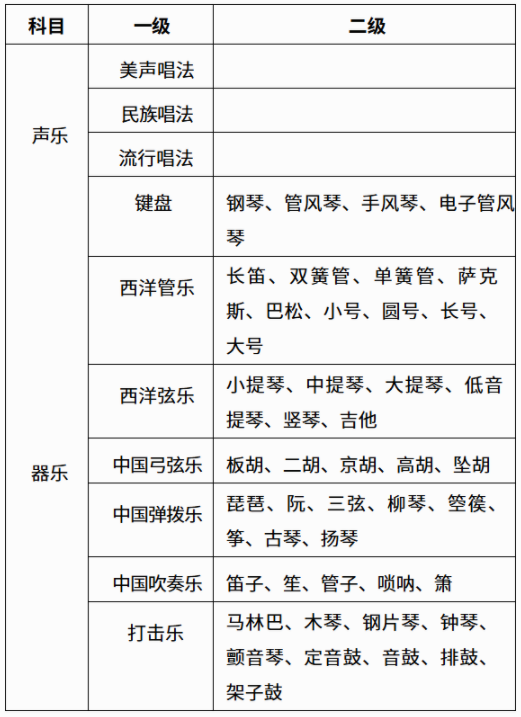 | 科目 | 一级 | 二级 |
|---|---|---|
| 声乐 | 美声唱法 | |
| | 民族唱法 | |
| | 流行唱法 | |
| 器乐 | 键盘 | 钢琴、管风琴、手风琴、电子管风琴 |
| | 西洋管乐 | 长笛、双簧管、单簧管、萨克斯、巴松、小号、圆号、长号、大号 |
| | 西洋弦乐 | 小提琴、中提琴、大提琴、低音提琴、竖琴、吉他 |
| | 中国弓弦乐 | 板胡、二胡、京胡、高胡、坠胡 |
| | 中国弹拨乐 | 琵琶、阮、三弦、柳琴、箜篌、筝、古琴、扬琴 |
| | 中国吹奏乐 | 笛子、笙、管子、唢呐、箫 |
| | 打击乐 | 马林巴、木琴、钢片琴、钟琴、颤音琴、定音鼓、音鼓、排鼓、架子鼓 |